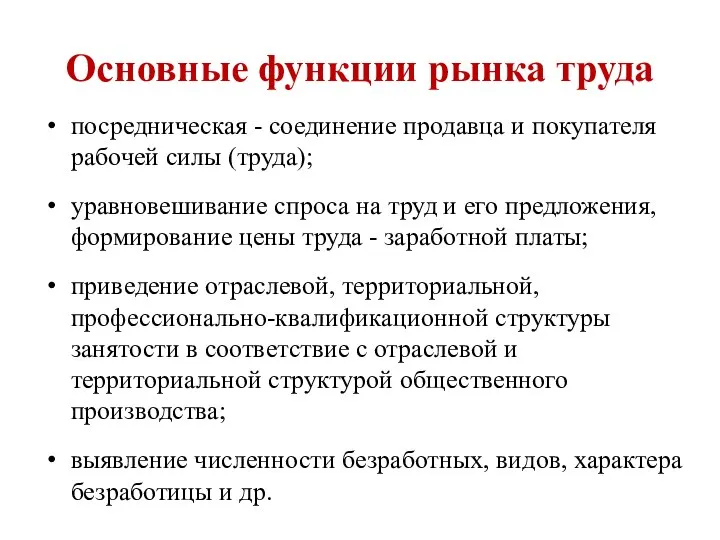 Основные функции рынка труда

• посредническая - соединение продавца и покупателя рабочей силы (труда);

• уравновешивание спроса на труд и его предложения, формирование цены труда - заработной платы;

• приведение отраслевой, территориальной, профессионально-квалификационной структуры занятости в соответствие с отраслевой и территориальной структурой общественного производства;

• выявление численности безработных, видов, характера безработицы и др.